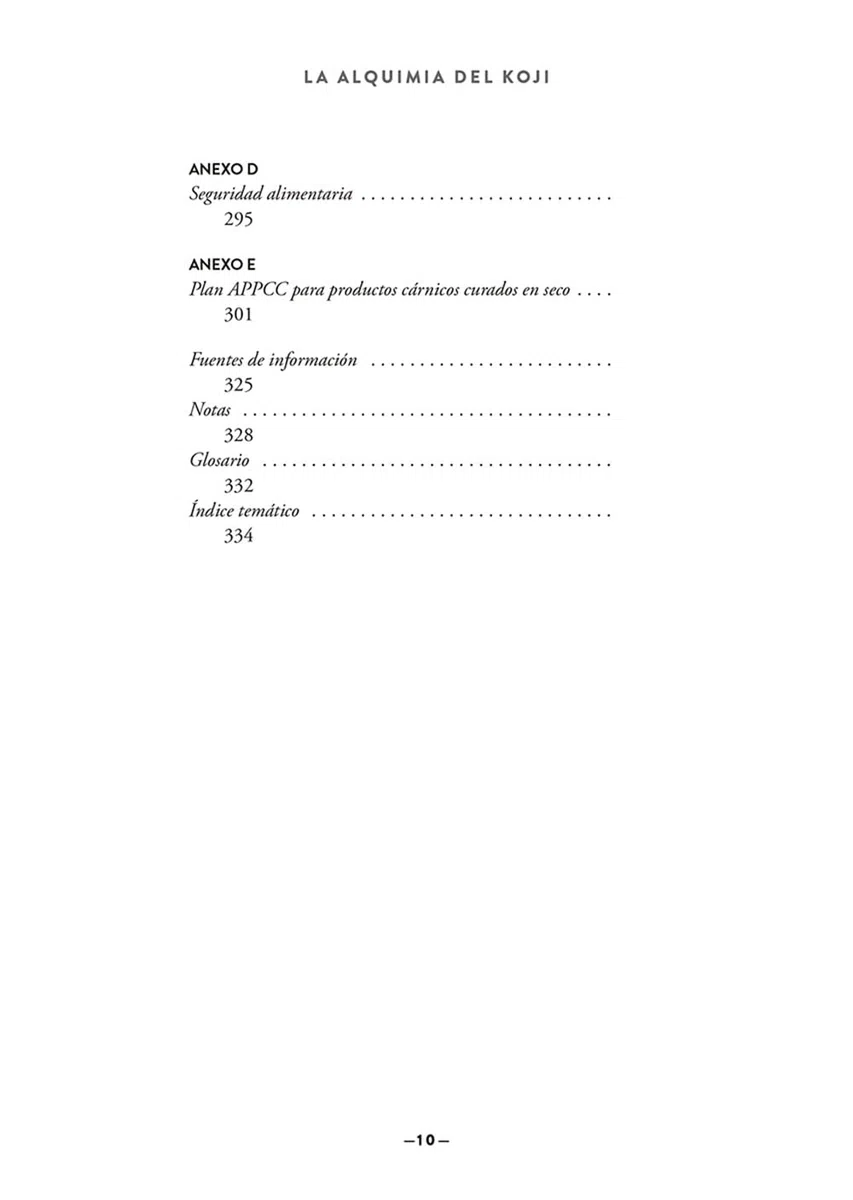 LA ALQUIMIA DEL KOJI

ANEXO D
Seguridad alimentaria
295

ANEXO E
Plan APPCC para productos cárnicos curados en seco
301

Fuentes de información
325
Notas
328
Glosario
332
Índice temático
334

—10—